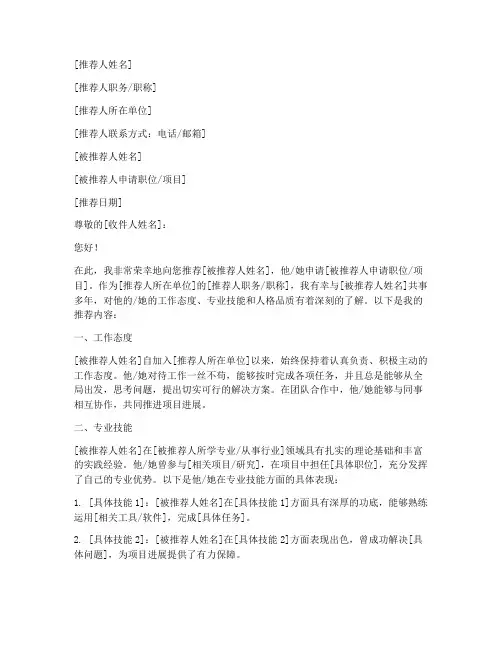 [推荐人姓名]

[推荐人职务/职称]

[推荐人所在单位]

[推荐人联系方式：电话/邮箱]

[被推荐人姓名]

[被推荐人申请职位/项目]

[推荐日期]

尊敬的[收件人姓名]：

您好！

在此，我非常荣幸地向您推荐[被推荐人姓名]，他/她申请[被推荐人申请职位/项目]。作为[推荐人所在单位]的[推荐人职务/职称]，我有幸与[被推荐人姓名]共事多年，对他的/她的工作态度、专业技能和人格品质有着深刻的了解。以下是我的推荐内容：

一、工作态度

[被推荐人姓名]自加入[推荐人所在单位]以来，始终保持着认真负责、积极主动的工作态度。他/她对待工作一丝不苟，能够按时完成各项任务，并且总是能够从全局出发，思考问题，提出切实可行的解决方案。在团队合作中，他/她能够与同事相互协作，共同推进项目进展。

二、专业技能

[被推荐人姓名]在[被推荐人所学专业/从事行业]领域具有扎实的理论基础和丰富的实践经验。他/她曾参与[相关项目/研究]，在项目中担任[具体职位]，充分发挥了自己的专业优势。以下是他/她在专业技能方面的具体表现：

1. [具体技能 1]：[被推荐人姓名]在[具体技能 1]方面具有深厚的功底，能够熟练运用[相关工具/软件]，完成[具体任务]。

2. [具体技能 2]：[被推荐人姓名]在[具体技能 2]方面表现出色，曾成功解决[具体问题]，为项目进展提供了有力保障。